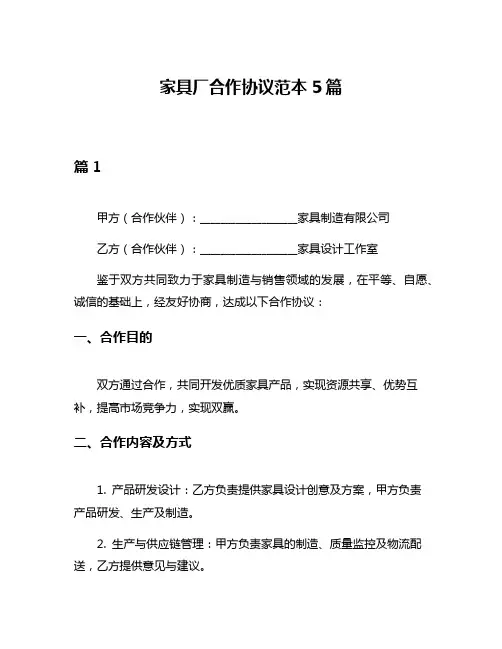 家具厂合作协议范本 5 篇

篇 1

甲方（合作伙伴）：________________家具制造有限公司

乙方（合作伙伴）：________________家具设计工作室

鉴于双方共同致力于家具制造与销售领域的发展，在平等、自愿、诚信的基础上，经友好协商，达成以下合作协议：

一、合作目的

双方通过合作，共同开发优质家具产品，实现资源共享、优势互补，提高市场竞争力，实现双赢。

二、合作内容及方式

1. 产品研发设计：乙方负责提供家具设计创意及方案，甲方负责产品研发、生产及制造。

2. 生产与供应链管理：甲方负责家具的制造、质量监控及物流配送，乙方提供意见与建议。